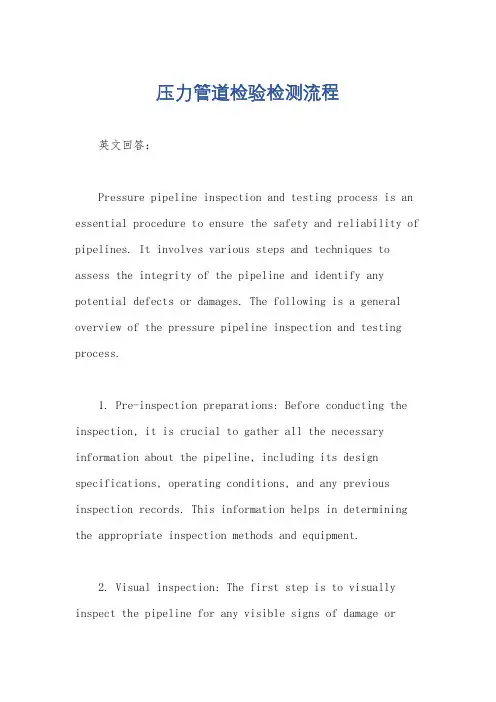 压力管道检验检测流程

英文回答：

Pressure pipeline inspection and testing process is an essential procedure to ensure the safety and reliability of pipelines. It involves various steps and techniques to assess the integrity of the pipeline and identify any potential defects or damages. The following is a general overview of the pressure pipeline inspection and testing process.

1. Pre-inspection preparations: Before conducting the inspection, it is crucial to gather all the necessary information about the pipeline, including its design specifications, operating conditions, and any previous inspection records. This information helps in determining the appropriate inspection methods and equipment.

2. Visual inspection: The first step is to visually inspect the pipeline for any visible signs of damage or